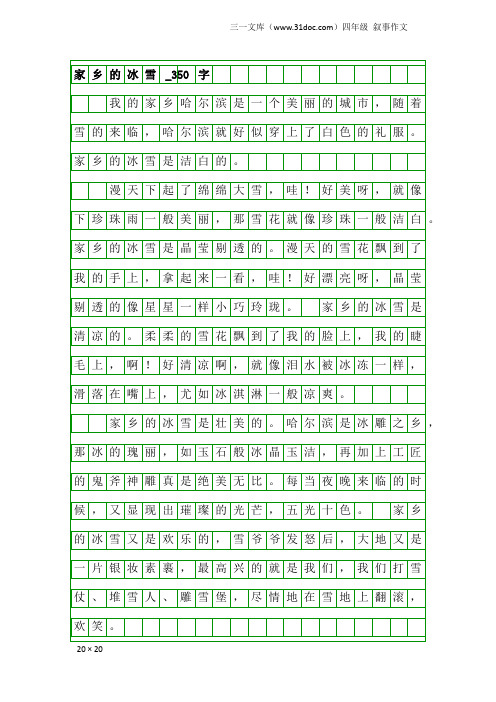 三一文库（www.31doc.com）四年级 叙事作文

家乡的冰雪_350字

我的家乡哈尔滨是一个美丽的城市，随着雪的来临，哈尔滨就好似穿上了白色的礼服。家乡的冰雪是洁白的。

漫天下起了绵绵大雪，哇！好美呀，就像下珍珠雨一般美丽，那雪花就像珍珠一般洁白。家乡的冰雪是晶莹剔透的。漫天的雪花飘到了我的手上，拿起来一看，哇！好漂亮呀，晶莹剔透的像星星一样小巧玲珑。 家乡的冰雪是清凉的。柔柔的雪花飘到了我的脸上，我的睫毛上，啊！好清凉啊，就像泪水被冰冻一样，滑落在嘴上，尤如冰淇淋一般凉爽。

家乡的冰雪是壮美的。哈尔滨是冰雕之乡，那冰的瑰丽，如玉石般冰晶玉洁，再加上工匠的鬼斧神雕真是绝美无比。每当夜晚来临的时候，又显现出璀璨的光芒，五光十色。 家乡的冰雪又是欢乐的，雪爷爷发怒后，大地又是一片银妆素裹，最高兴的就是我们，我们打雪仗、堆雪人、雕雪堡，尽情地在雪地上翻滚，欢笑。

20×20